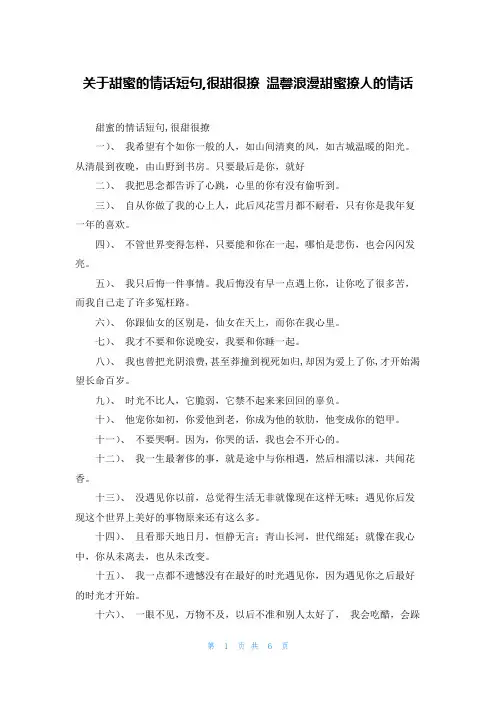 关于甜蜜的情话短句,很甜很撩 温馨浪漫甜蜜撩人的情话

甜蜜的情话短句,很甜很撩

一)、 我希望有个如你一般的人，如山间清爽的风，如古城温暖的阳光。从清晨到夜晚，由山野到书房。只要最后是你，就好

二)、 我把思念都告诉了心跳，心里的你有没有偷听到。

三)、 自从你做了我的心上人，此后风花雪月都不耐看，只有你是我年复一年的喜欢。

四)、 不管世界变得怎样，只要能和你在一起，哪怕是悲伤，也会闪闪发亮。

五)、 我只后悔一件事情。我后悔没有早一点遇上你，让你吃了很多苦，而我自己走了许多冤枉路。

六)、 你跟仙女的区别是，仙女在天上，而你在我心里。

七)、 我才不要和你说晚安，我要和你睡一起。

八)、 我也曾把光阴浪费，甚至莽撞到视死如归，却因为爱上了你，才开始渴望长命百岁。

九)、 时光不比人，它脆弱，它禁不起来来回回的辜负。

十)、 他宠你如初，你爱他到老，你成为他的软肋，他变成你的铠甲。

十一)、 不要哭啊。因为，你哭的话，我也会不开心的。

十二)、 我一生最奢侈的事，就是途中与你相遇，然后相濡以沫，共闻花香。

十三)、 没遇见你以前，总觉得生活无非就像现在这样无味；遇见你后发现这个世界上美好的事物原来还有这么多。

十四)、 且看那天地日月，恒静无言；青山长河，世代绵延；就像在我心中，你从未离去，也从未改变。

十五)、 我一点都不遗憾没有在最好的时光遇见你，因为遇见你之后最好的时光才开始。

十六)、 一眼不见，万物不及，以后不准和别人太好了， 我会吃醋，会躁

第 1 页 共 6 页